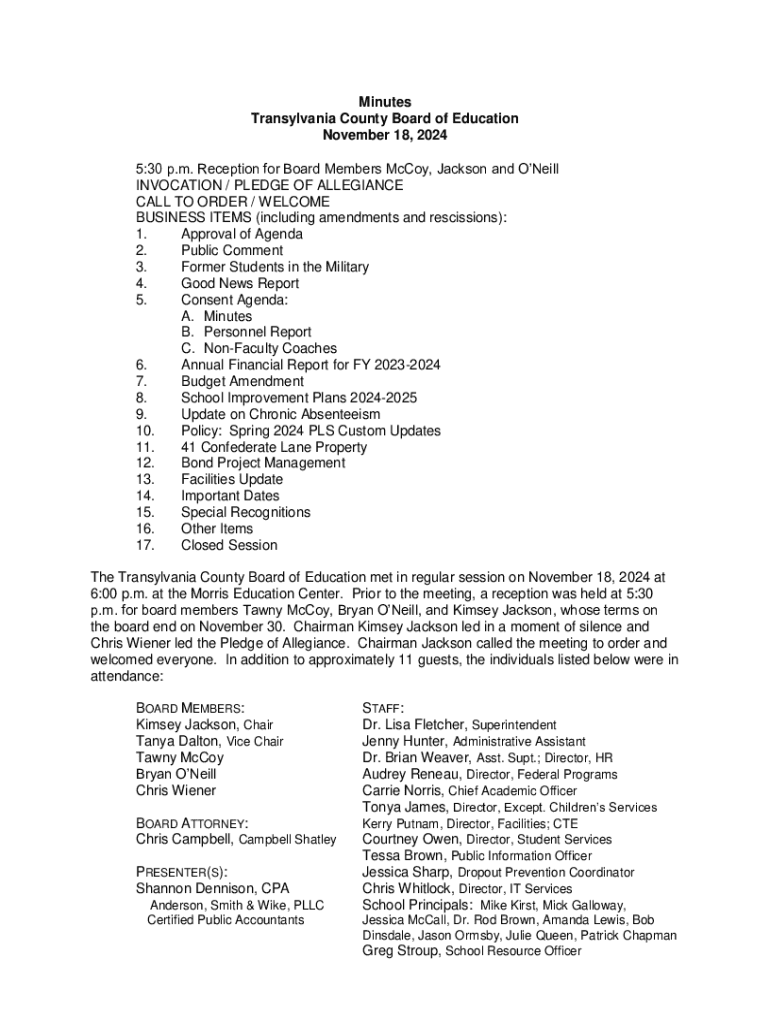 Minutes
Transylvania County Board of Education
November 18, 2024

5:30 p.m. Reception for Board Members McCoy, Jackson and O'Neill
INVOCATION / PLEDGE OF ALLEGIANCE
CALL TO ORDER / WELCOME
BUSINESS ITEMS (including amendments and rescissions):
1. Approval of Agenda
2. Public Comment
3. Former Students in the Military
4. Good News Report
5. Consent Agenda:
A. Minutes
B. Personnel Report
C. Non-Faculty Coaches
6. Annual Financial Report for FY 2023-2024
7. Budget Amendment
8. School Improvement Plans 2024-2025
9. Update on Chronic Absenteeism
10. Policy: Spring 2024 PLS Custom Updates
11. 41 Confederate Lane Property
12. Bond Project Management
13. Facilities Update
14. Important Dates
15. Special Recognitions
16. Other Items
17. Closed Session

The Transylvania County Board of Education met in regular session on November 18, 2024 at 6:00 p.m. at the Morris Education Center. Prior to the meeting, a reception was held at 5:30 p.m. for board members Tawny McCoy, Bryan O'Neill, and Kimsey Jackson, whose terms on the board end on November 30. Chairman Kimsey Jackson led in a moment of silence and Chris Wiener led the Pledge of Allegiance. Chairman Jackson called the meeting to order and welcomed everyone. In addition to approximately 11 guests, the individuals listed below were in attendance:

BOARD MEMBERS:
Kimsey Jackson, Chair
Tanya Dalton, Vice Chair
Tawny McCoy
Bryan O'Neill
Chris Wiener

BOARD ATTORNEY:
Chris Campbell, Campbell Shatley

PRESENTER(S):
Shannon Dennison, CPA
Anderson, Smith & Wike, PLLC
Certified Public Accountants

STAFF:
Dr. Lisa Fletcher, Superintendent
Jenny Hunter, Administrative Assistant
Dr. Brian Weaver, Asst. Supt.; Director, HR
Audrey Reneau, Director, Federal Programs
Carrie Norris, Chief Academic Officer
Tonya James, Director, Except. Children's Services
Kerry Putnam, Director, Facilities; CTE
Courtney Owen, Director, Student Services
Tessa Brown, Public Information Officer
Jessica Sharp, Dropout Prevention Coordinator
Chris Whitlock, Director, IT Services
School Principals: Mike Kirst, Mick Galloway, Jessica McCall, Dr. Rod Brown, Amanda Lewis, Bob Dinsdale, Jason Ormsby, Julie Queen, Patrick Chapman
Greg Stroup, School Resource Officer